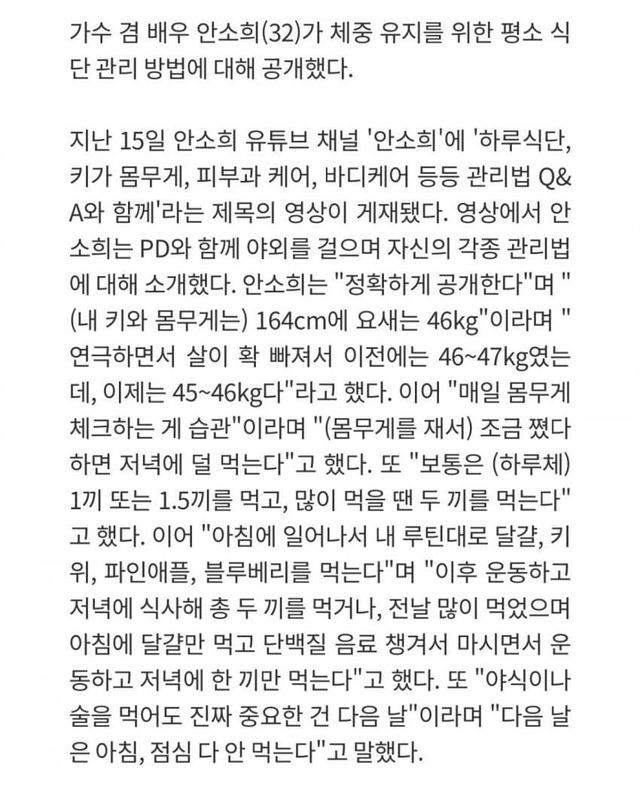 가수 겸 배우 안소희(32)가 체중 유지를 위한 평소 식단 관리 방법에 대해 공개했다.

지난 15일 안소희 유튜브 채널 '안소희'에 '하루식단, 키가 몸무게, 피부과 케어, 바디케어 등등 관리법 Q&A와 함께'라는 제목의 영상이 게재됐다. 영상에서 안소희는 PD와 함께 야외를 걸으며 자신의 각종 관리법에 대해 소개했다. 안소희는 "정확하게 공개한다"며 "(내 키와 몸무게는) 164cm에 요새는 46kg"이라며 "연극하면서 살이 확 빠져서 이전에는 46~47kg였는데, 이제는 45~46kg다"라고 했다. 이어 "매일 몸무게 체크하는 게 습관"이라며 "(몸무게를 재서) 조금 쪘다 하면 저녁에 덜 먹는다"고 했다. 또 "보통은 (하루체) 1끼 또는 1.5끼를 먹고, 많이 먹을 땐 두 끼를 먹는다"고 했다. 이어 "아침에 일어나서 내 루틴대로 달걀, 키위, 파인애플, 블루베리를 먹는다"며 "이후 운동하고 저녁에 식사해 총 두 끼를 먹거나, 전날 많이 먹었으며 아침에 달걀만 먹고 단백질 음료 챙겨서 마시면서 운동하고 저녁에 한 끼만 먹는다"고 했다. 또 "야식이나 술을 먹어도 진짜 중요한 건 다음 날"이라며 "다음 날은 아침, 점심 다 안 먹는다"고 말했다.